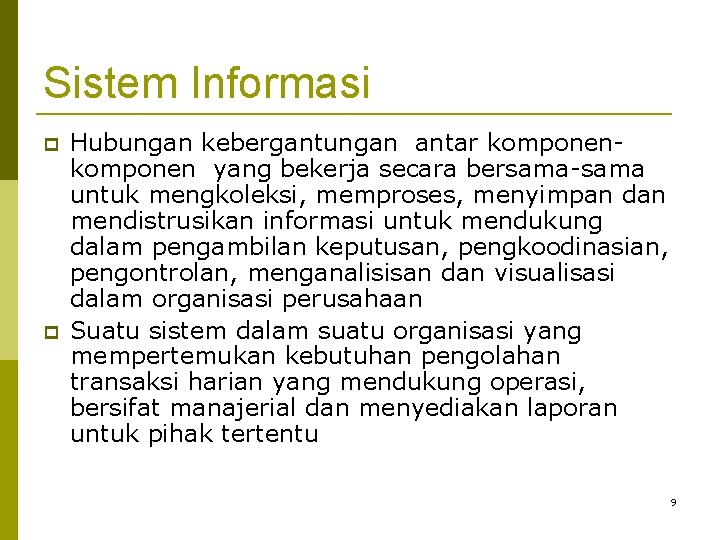 Sistem Informasi

Hubungan kebergantungan antar komponen-komponen yang bekerja secara bersama-sama untuk mengkoleksi, memproses, menyimpan dan mendistrusikan informasi untuk mendukung dalam pengambilan keputusan, pengkoodinasian, pengontrolan, menganalisisan dan visualisasi dalam organisasi perusahaan

Suatu sistem dalam suatu organisasi yang mempertemukan kebutuhan pengolahan transaksi harian yang mendukung operasi, bersifat manajerial dan menyediakan laporan untuk pihak tertentu

9